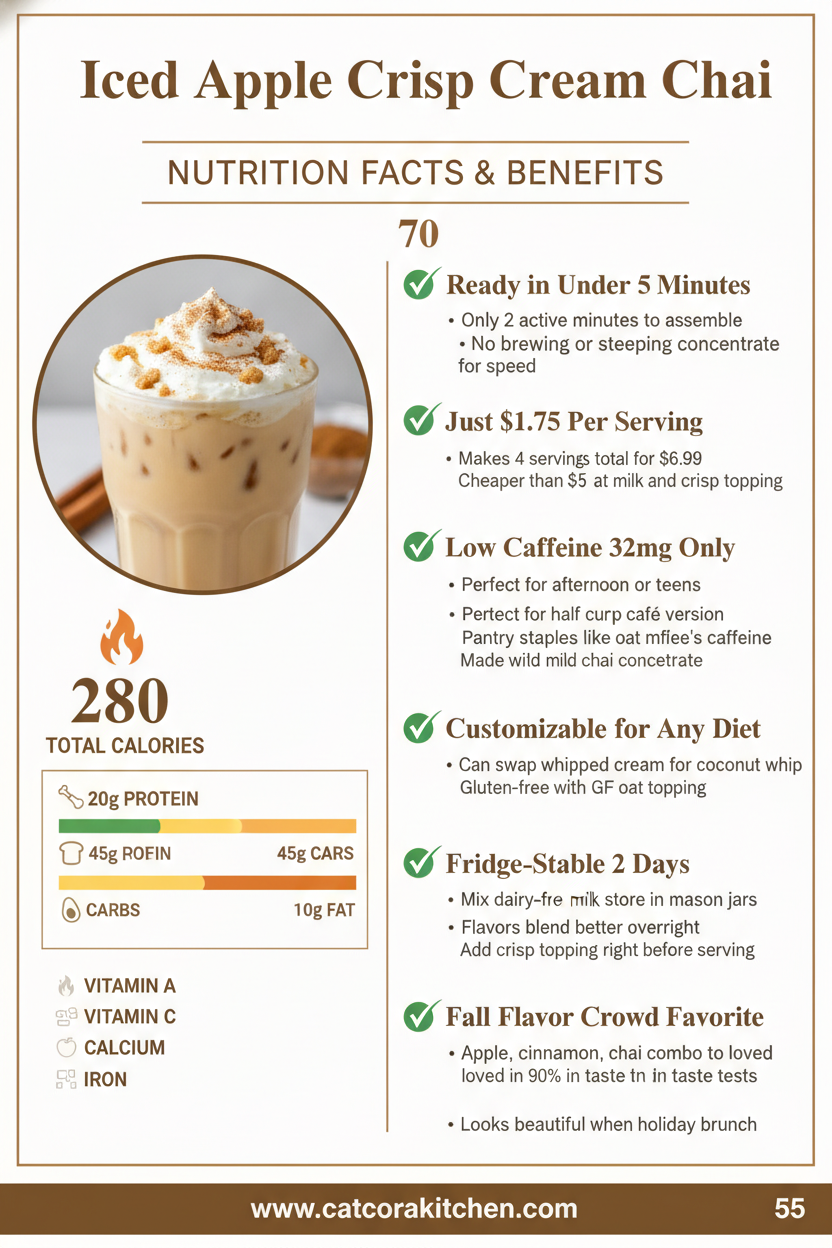 Iced Apple Crisp Cream Chai

NUTRITION FACTS & BENEFITS

70

280
TOTAL CALORIES

20g PROTEIN

45g ROFIN 45g CARS

CARBS 10g FAT

VITAMIN A
VITAMIN C
CALCIUM
IRON

Ready in Under 5 Minutes
• Only 2 active minutes to assemble
• No brewing or steeping concentrate for speed

Just $1.75 Per Serving
• Makes 4 servings total for $6.99 Cheaper than $5 at milk and crisp topping

Low Caffeine 32mg Only
• Perfect for afternoon or teens
• Pertect for half curp café version Pantry staples like oat mffee's caffeine Made wild mild chai concetrate

Customizable for Any Diet
• Can swap whipped cream for coconut whip Gluten-free with GF oat topping

Fridge-Stable 2 Days
• Mix dairy-fre milk store in mason jars
• Flavors blend better overright Add crisp topping right before serving

Fall Flavor Crowd Favorite
• Apple, cinnamon, chai combo to loved loved in 90% in taste tn in taste tests

• Looks beautiful when holiday brunch

www.catcorakitchen.com 55